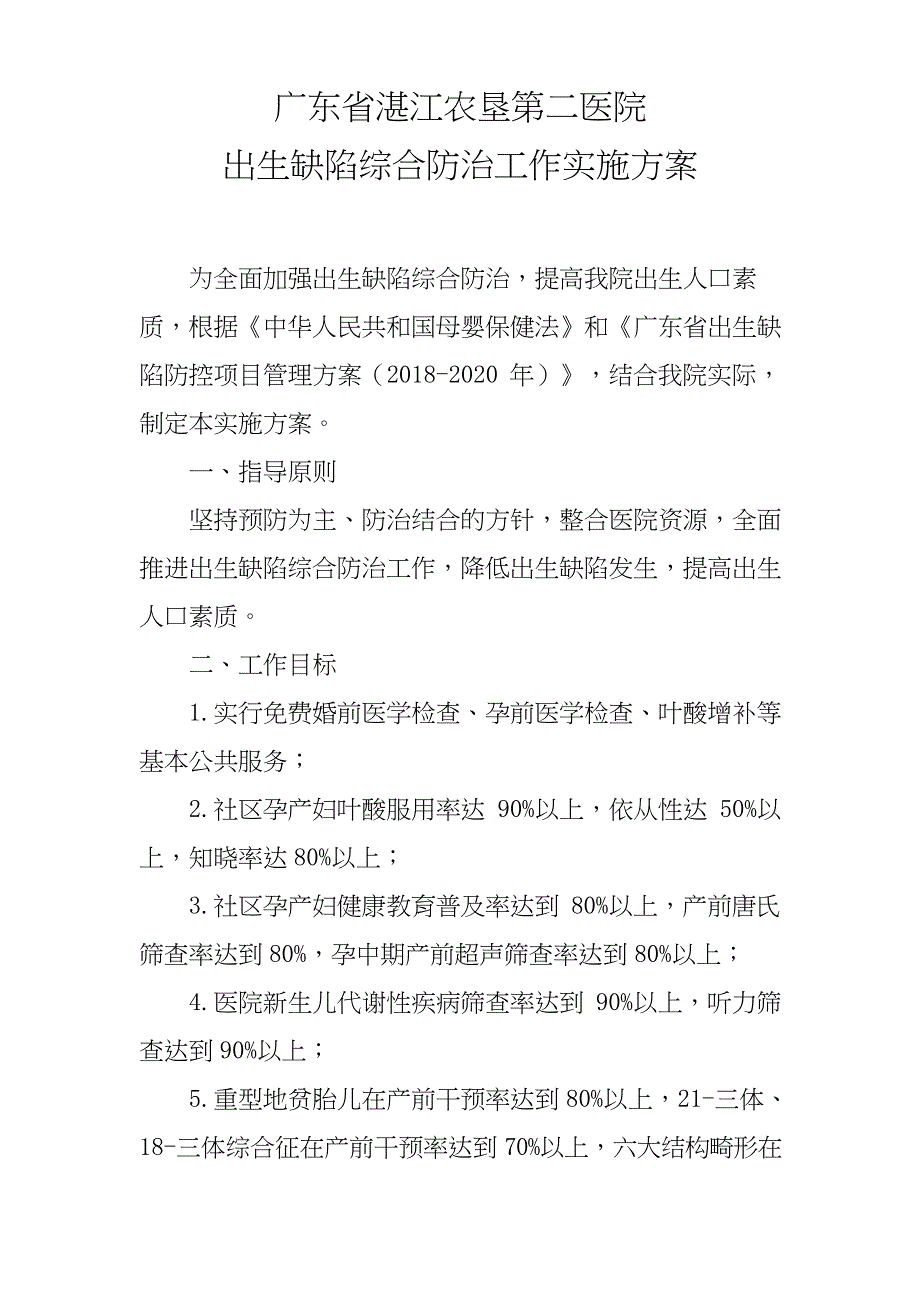 广东省湛江农垦第二医院
出生缺陷综合防治工作实施方案

为全面加强出生缺陷综合防治，提高我院出生人口素质，根据《中华人民共和国母婴保健法》和《广东省出生缺陷防控项目管理方案（2018-2020 年）》，结合我院实际，制定本实施方案。

一、指导原则

坚持预防为主、防治结合的方针，整合医院资源，全面推进出生缺陷综合防治工作，降低出生缺陷发生，提高出生人口素质。

二、工作目标

1.实行免费婚前医学检查、孕前医学检查、叶酸增补等基本公共服务；

2.社区孕产妇叶酸服用率达 90%以上，依从性达 50%以上，知晓率达 80%以上；

3.社区孕产妇健康教育普及率达到 80%以上，产前唐氏筛查率达到 80%，孕中期产前超声筛查率达到 80%以上；

4.医院新生儿代谢性疾病筛查率达到 90%以上，听力筛查达到 90%以上；

5.重型地贫胎儿在产前干预率达到 80%以上，21-三体、18-三体综合征在产前干预率达到 70%以上，六大结构畸形在